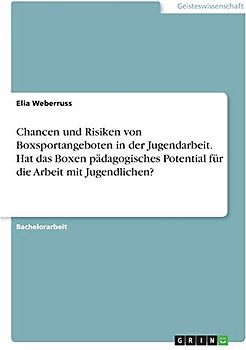 Geisteswissenschaft

Elia Weberruss

Chancen und Risiken von Boxsportangeboten in der Jugendarbeit. Hat das Boxen pädagogisches Potential für die Arbeit mit Jugendlichen?

Bachelorarbeit

GRIN